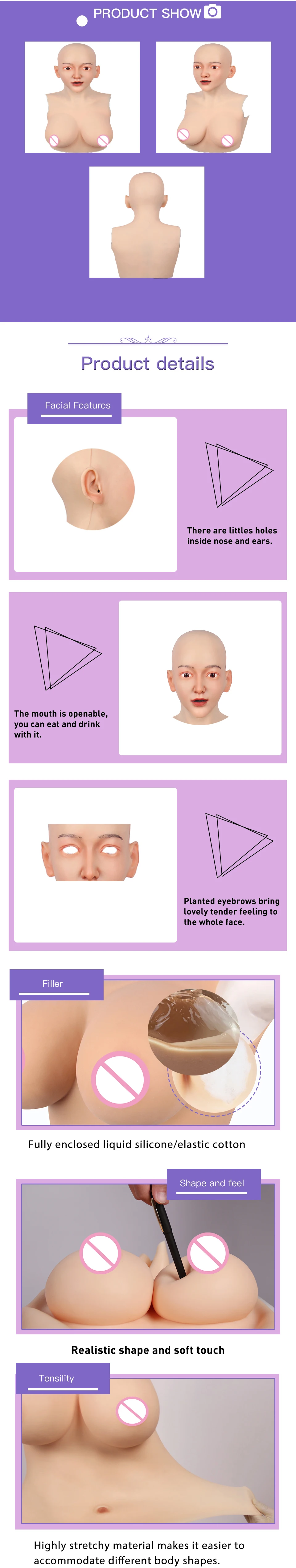 PRODUCT SHOW

Product details

Facial Features

There are littles holes inside nose and ears.

The mouth is openable, you can eat and drink with it.

Planted eyebrows bring lovely tender feeling to the whole face.

Filler

Fully enclosed liquid silicone/elastic cotton

Shape and feel

Realistic shape and soft touch

Tensility

Highly stretchy material makes it easier to accommodate different body shapes.